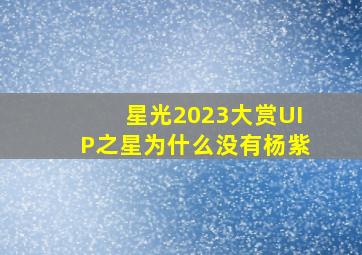 星光2023大赏UIP之星为什么没有杨紫